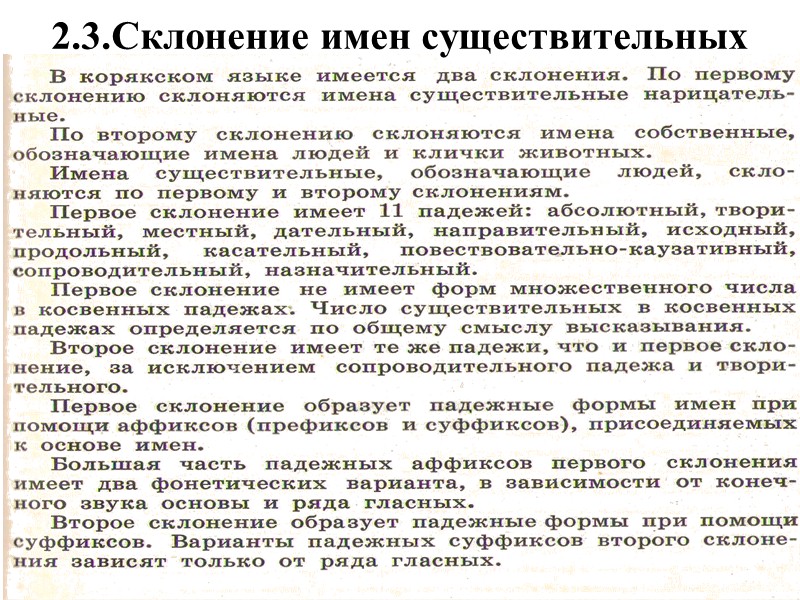 2.3.Склонение имен существительных

В корякском языке имеется два склонения. По первому склонению склоняются имена существительные нарицательные.

По второму склонению склоняются имена собственные, обозначающие имена людей и клички животных.

Имена существительные, обозначающие людей, склоняются по первому и второму склонениям.

Первое склонение имеет 11 падежей: абсолютный, творительный, местный, дательный, направительный, исходный, продольный, касательный, повествовательно-каузативный, сопроводительный, назначительный.

Первое склонение не имеет форм множественного числа в косвенных падежах. Число существительных в косвенных падежах определяется по общему смыслу высказывания.

Второе склонение имеет те же падежи, что и первое склонение, за исключением сопроводительного падежа и творительного.

Первое склонение образует падежные формы имен при помощи аффиксов (префиксов и суффиксов), присоединяемых к основе имен.

Большая часть падежных аффиксов первого склонения имеет два фонетических варианта, в зависимости от конечного звука основы и ряда гласных.

Второе склонение образует падежные формы при помощи суффиксов. Варианты падежных суффиксов второго склонения зависят только от ряда гласных.